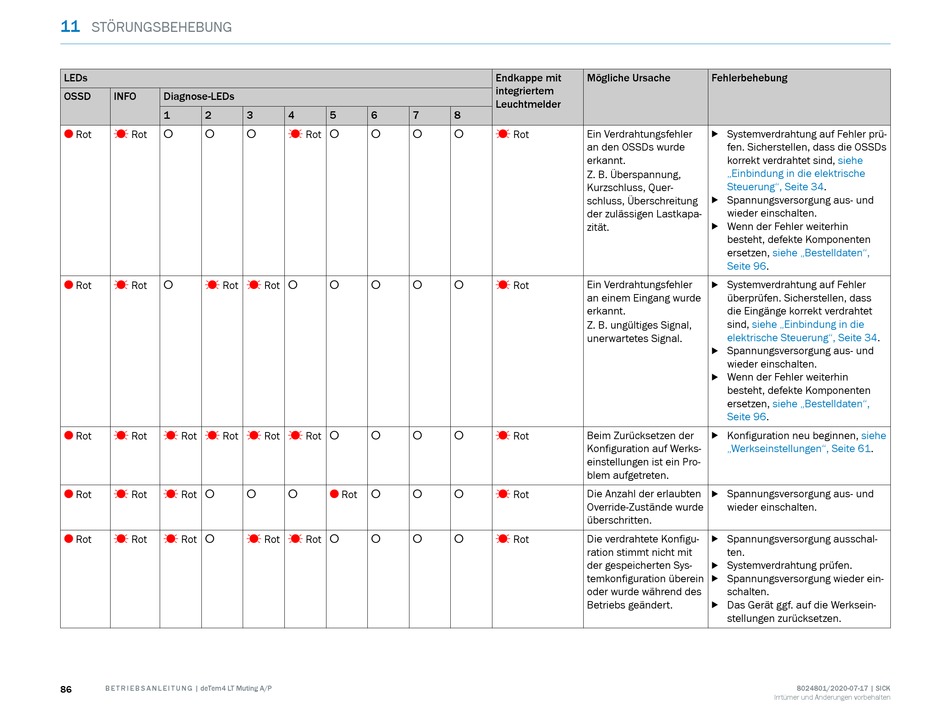 11 STÖRUNGSBEHEBUNG

| LEDs | | | | | | | | | | Endkappe mit integriertem Leuchtmelder | Mögliche Ursache | Fehlerbehebung |
|---|---|---|---|---|---|---|---|---|---|---|---|---|
| OSSD | INFO | Diagnose-LEDs | | | | | | | | | | |
| | | 1 | 2 | 3 | 4 | 5 | 6 | 7 | 8 | | | |
| Rot | Rot | | | | Rot | | | | | Rot | Ein Verdrahtungsfehler an den OSSDs wurde erkannt. Z. B. Überspannung, Kurzschluss, Querschluss, Überschreitung der zulässigen Lastkapazität. | ▶ Systemverdrahtung auf Fehler prüfen. Sicherstellen, dass die OSSDs korrekt verdrahtet sind, siehe „Einbindung in die elektrische Steuerung", Seite 34. ▶ Spannungsversorgung aus- und wieder einschalten. ▶ Wenn der Fehler weiterhin besteht, defekte Komponenten ersetzen, siehe „Bestelldaten", Seite 96. |
| Rot | Rot | | Rot | Rot | | | | | | Rot | Ein Verdrahtungsfehler an einem Eingang wurde erkannt. Z. B. ungültiges Signal, unerwartetes Signal. | ▶ Systemverdrahtung auf Fehler überprüfen. Sicherstellen, dass die Eingänge korrekt verdrahtet sind, siehe „Einbindung in die elektrische Steuerung", Seite 34. ▶ Spannungsversorgung aus- und wieder einschalten. ▶ Wenn der Fehler weiterhin besteht, defekte Komponenten ersetzen, siehe „Bestelldaten", Seite 96. |
| Rot | Rot | Rot | Rot | Rot | Rot | | | | | Rot | Beim Zurücksetzen der Konfiguration auf Werkseinstellungen ist ein Problem aufgetreten. | ▶ Konfiguration neu beginnen, siehe „Werkseinstellungen", Seite 61. |
| Rot | Rot | Rot | | | | Rot | | | | Rot | Die Anzahl der erlaubten Override-Zustände wurde überschritten. | ▶ Spannungsversorgung aus- und wieder einschalten. |
| Rot | Rot | Rot | | Rot | Rot | | | | | Rot | Die verdrahtete Konfiguration stimmt nicht mit der gespeicherten Systemkonfiguration überein oder wurde während des Betriebs geändert. | ▶ Spannungsversorgung ausschalten. ▶ Systemverdrahtung prüfen. ▶ Spannungsversorgung wieder einschalten. ▶ Das Gerät ggf. auf die Werkseinstellungen zurücksetzen. |

86 BETRIEBSANLEITUNG | deTem4 LT Muting A/P

8024801/2020-07-17 | SICK
Irrtümer und Änderungen vorbehalten